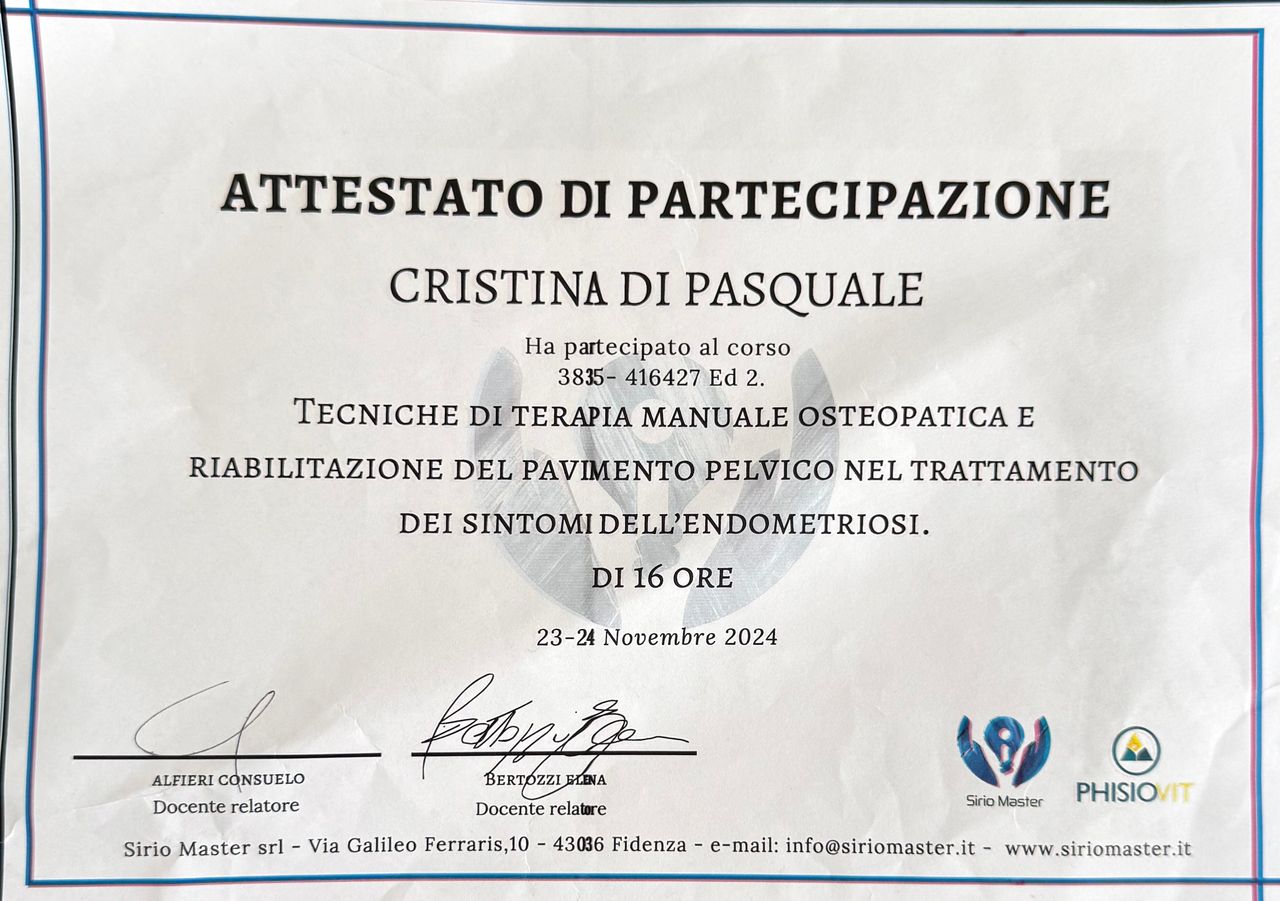 ATTESTATO DI PARTECIPAZIONE

CRISTINA DI PASQUALE

Ha partecipato al corso
3835- 416427 Ed 2.

TECNICHE DI TERAPIA MANUALE OSTEOPATICA E
RIABILITAZIONE DEL PAVIMENTO PELVICO NEL TRATTAMENTO
DEI SINTOMI DELL'ENDOMETRIOSI.

DI 16 ORE

23-24 Novembre 2024

ALFIERI CONSUELO
Docente relatore

BERTOZZI ELENA
Docente relatore

Sirio Master

PHISIOVIT

Sirio Master srl - Via Galileo Ferraris,10 - 43036 Fidenza - e-mail: info@siriomaster.it - www.siriomaster.it